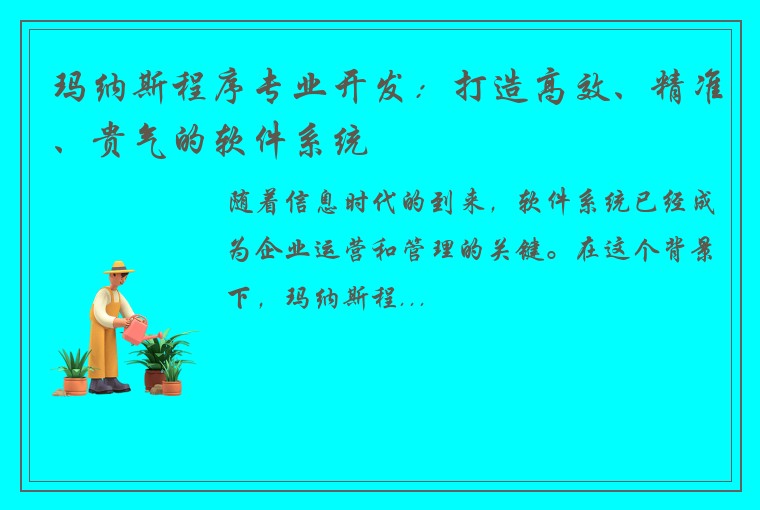 玛纳斯程序专业开发：打造高效、精准、贵气的软件系统

随着信息时代的到来，软件系统已经成为企业运营和管理的关键。在这个背景下，玛纳斯程...